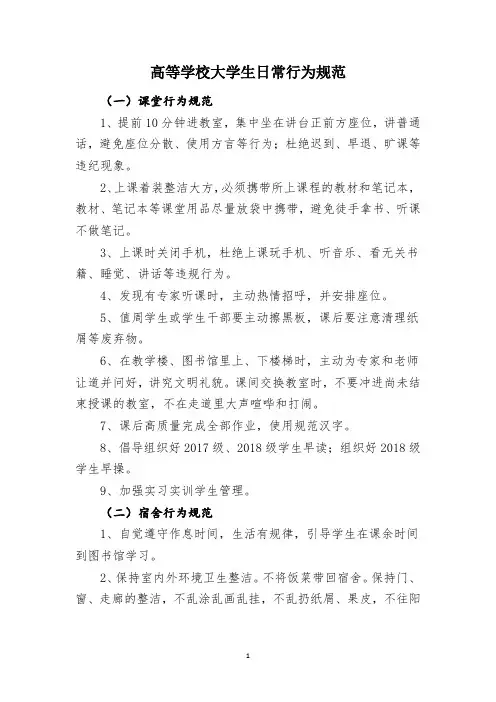 高等学校大学生日常行为规范

（一）课堂行为规范

1、提前10分钟进教室，集中坐在讲台正前方座位，讲普通话，避免座位分散、使用方言等行为；杜绝迟到、早退、旷课等违纪现象。

2、上课着装整洁大方，必须携带所上课程的教材和笔记本，教材、笔记本等课堂用品尽量放袋中携带，避免徒手拿书、听课不做笔记。

3、上课时关闭手机，杜绝上课玩手机、听音乐、看无关书籍、睡觉、讲话等违规行为。

4、发现有专家听课时，主动热情招呼，并安排座位。

5、值周学生或学生干部要主动擦黑板，课后要注意清理纸屑等废弃物。

6、在教学楼、图书馆里上、下楼梯时，主动为专家和老师让道并问好，讲究文明礼貌。课间交换教室时，不要冲进尚未结束授课的教室，不在走道里大声喧哗和打闹。

7、课后高质量完成全部作业，使用规范汉字。

8、倡导组织好2017级、2018级学生早读；组织好2018级学生早操。

9、加强实习实训学生管理。

（二）宿舍行为规范

1、自觉遵守作息时间，生活有规律，引导学生在课余时间到图书馆学习。

2、保持室内外环境卫生整洁。不将饭菜带回宿舍。保持门、窗、走廊的整洁，不乱涂乱画乱挂，不乱扔纸屑、果皮，不往阳

1